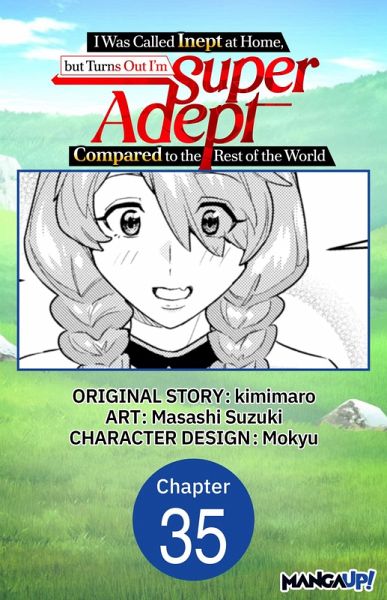 I Was Called Inept at Home, but Turns Out I'm Super Adept Compared to the Rest of the World

ORIGINAL STORY: kimimaro
ART: Masashi Suzuki
CHARACTER DESIGN: Mokyu

Chapter
35

MANGAUP!